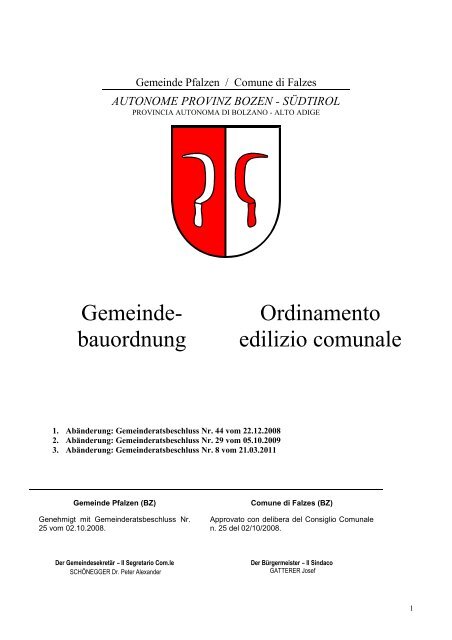 Gemeinde Pfalzen / Comune di Falzes

AUTONOME PROVINZ BOZEN - SÜDTIROL
PROVINCIA AUTONOMA DI BOLZANO - ALTO ADIGE

Gemeindebauordnung

Ordinamento edilizio comunale

1. Abänderung: Gemeinderatsbeschluss Nr. 44 vom 22.12.2008
2. Abänderung: Gemeinderatsbeschluss Nr. 29 vom 05.10.2009
3. Abänderung: Gemeinderatsbeschluss Nr. 8 vom 21.03.2011

Gemeinde Pfalzen (BZ)

Genehmigt mit Gemeinderatsbeschluss Nr. 25 vom 02.10.2008.

Der Gemeindesekretär – Il Segretario Com.le
SCHÖNEGGER Dr. Peter Alexander

Comune di Falzes (BZ)

Approvato con delibera del Consiglio Comunale n. 25 del 02/10/2008.

Der Bürgermeister – Il Sindaco
GATTERER Josef

1